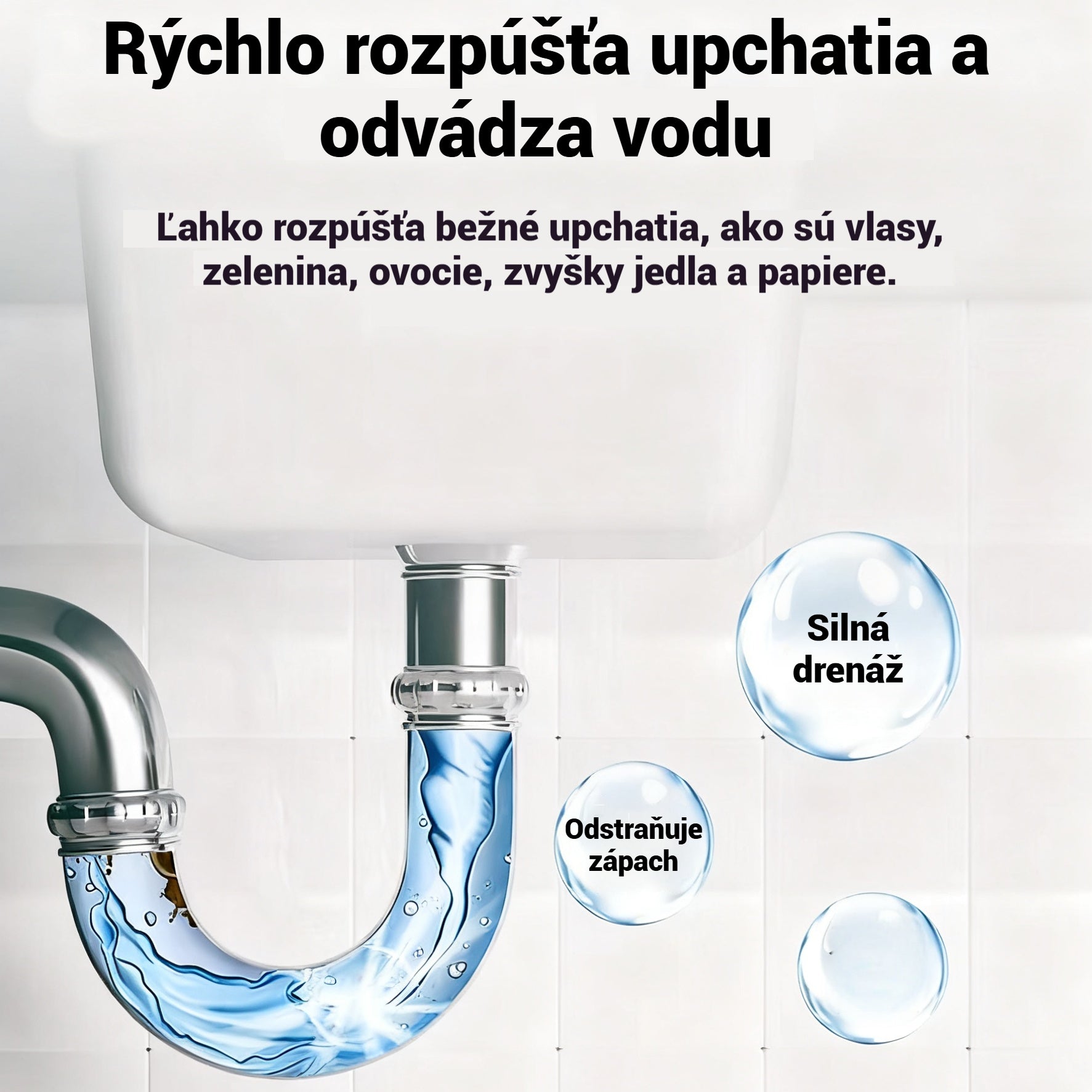 Rýchlo rozpúšťa upchatia a odvádza vodu

Ľahko rozpúšťa bežné upchatia, ako sú vlasy, zelenina, ovocie, zvyšky jedla a papiere.

Silná drenáž

Odstraňuje zápach